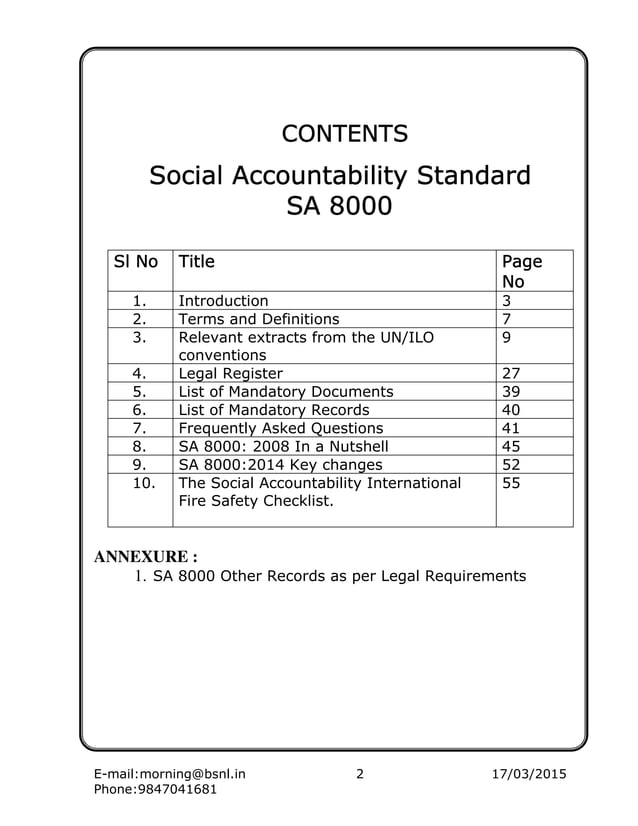 CONTENTS

Social Accountability Standard
SA 8000

| Sl No | Title | Page No |
|---|---|---|
| 1. | Introduction | 3 |
| 2. | Terms and Definitions | 7 |
| 3. | Relevant extracts from the UN/ILO conventions | 9 |
| 4. | Legal Register | 27 |
| 5. | List of Mandatory Documents | 39 |
| 6. | List of Mandatory Records | 40 |
| 7. | Frequently Asked Questions | 41 |
| 8. | SA 8000: 2008 In a Nutshell | 45 |
| 9. | SA 8000:2014 Key changes | 52 |
| 10. | The Social Accountability International Fire Safety Checklist. | 55 |

ANNEXURE :
1. SA 8000 Other Records as per Legal Requirements

E-mail:morning@bsnl.in
Phone:9847041681
2
17/03/2015